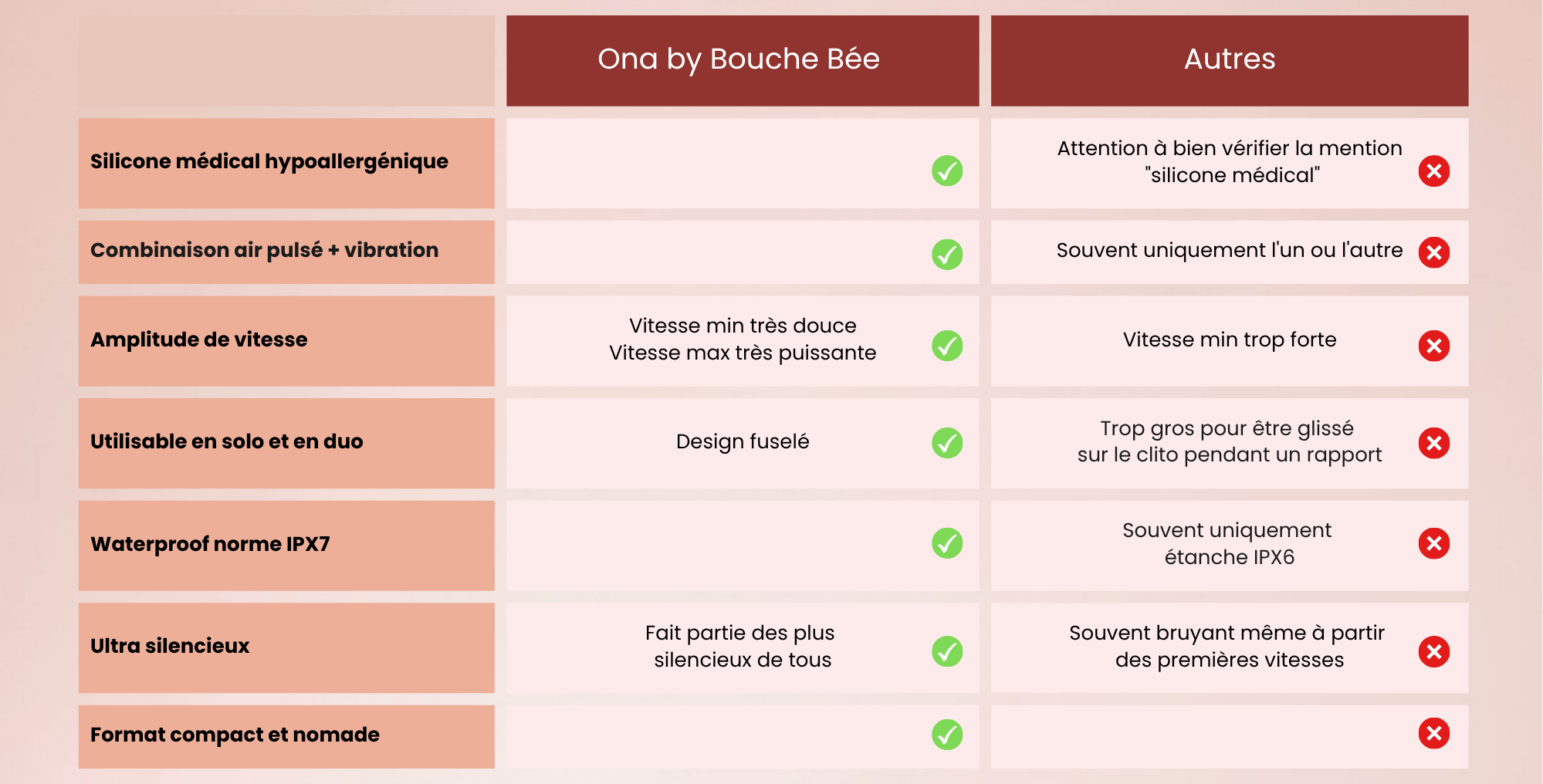 | | Ona by Bouche Bée | Autres |
|---|---|---|
| Silicone médical hypoallergénique | | Attention à bien vérifier la mention "silicone médical" |
| Combinaison air pulsé + vibration | | Souvent uniquement l'un ou l'autre |
| Amplitude de vitesse | Vitesse min très douce Vitesse max très puissante | Vitesse min trop forte |
| Utilisable en solo et en duo | Design fuselé | Trop gros pour être glissé sur le clito pendant un rapport |
| Waterproof norme IPX7 | | Souvent uniquement étanche IPX6 |
| Ultra silencieux | Fait partie des plus silencieux de tous | Souvent bruyant même à partir des premières vitesses |
| Format compact et nomade | | |